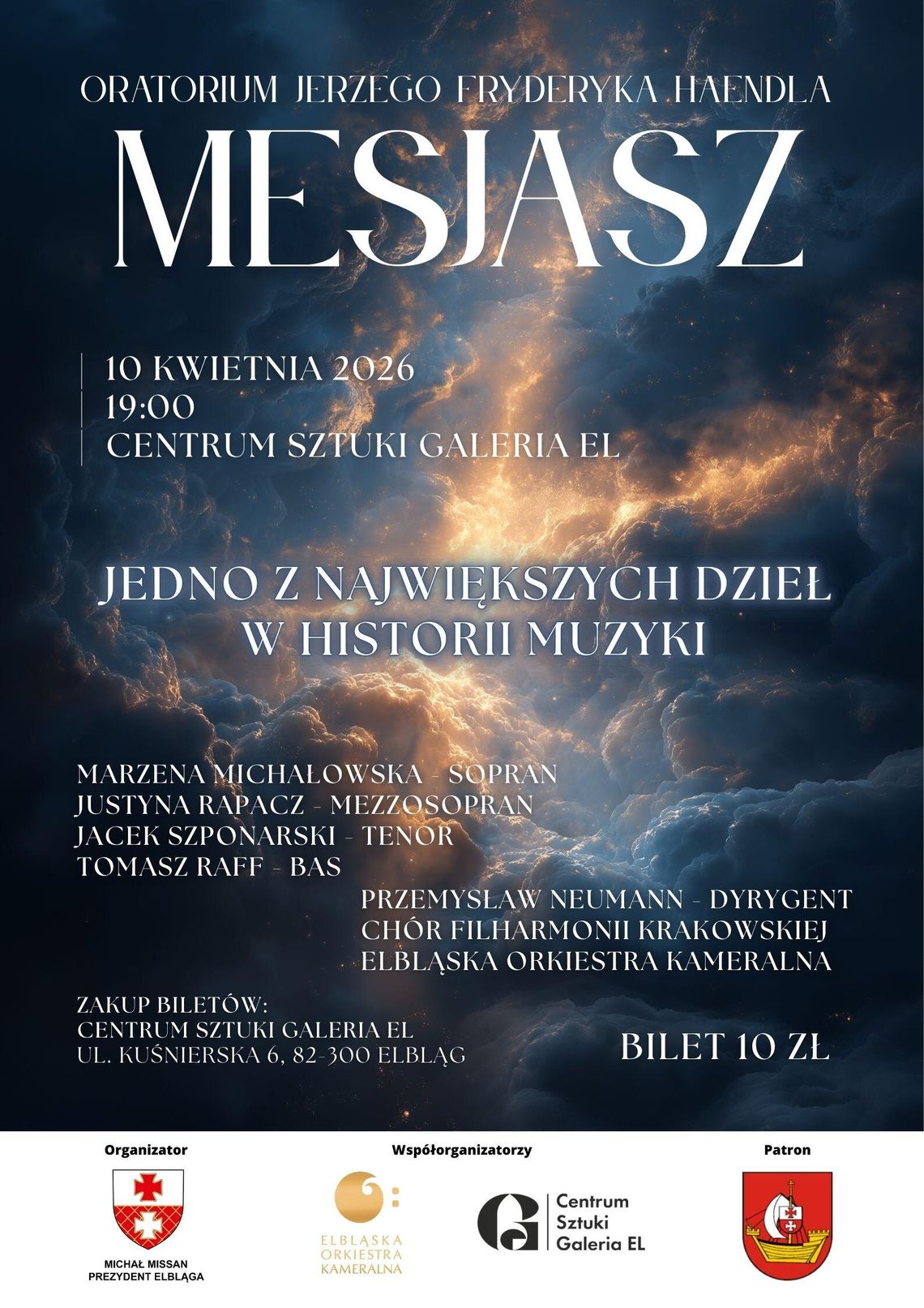 ORATORIUM JERZEGO FRYDERYKA HAENDLA

MESJASZ

10 KWIETNIA 2026
19:00
CENTRUM SZTUKI GALERIA EL

JEDNO Z NAJWIĘKSZYCH DZIEŁ W HISTORII MUZYKI

MARZENA MICHAŁOWSKA - SOPRAN
JUSTYNA RAPACZ - MEZZOSOPRAN
JACEK SZPONARSKI - TENOR
TOMASZ RAFF - BAS

PRZEMYSŁAW NEUMANN - DYRYGENT
CHÓR FILHARMONII KRAKOWSKIEJ
ELBLĄSKA ORKIESTRA KAMERALNA

ZAKUP BILETÓW:
CENTRUM SZTUKI GALERIA EL
UL. KUŚNIERSKA 6, 82-300 ELBLĄG

BILET 10 ZŁ

Organizator

MICHAŁ MISSAN
PREZYDENT ELBLĄGA

Współorganizatorzy

ELBLĄSKA
ORKIESTRA
KAMERALNA

Centrum
Sztuki
Galeria EL

Patron